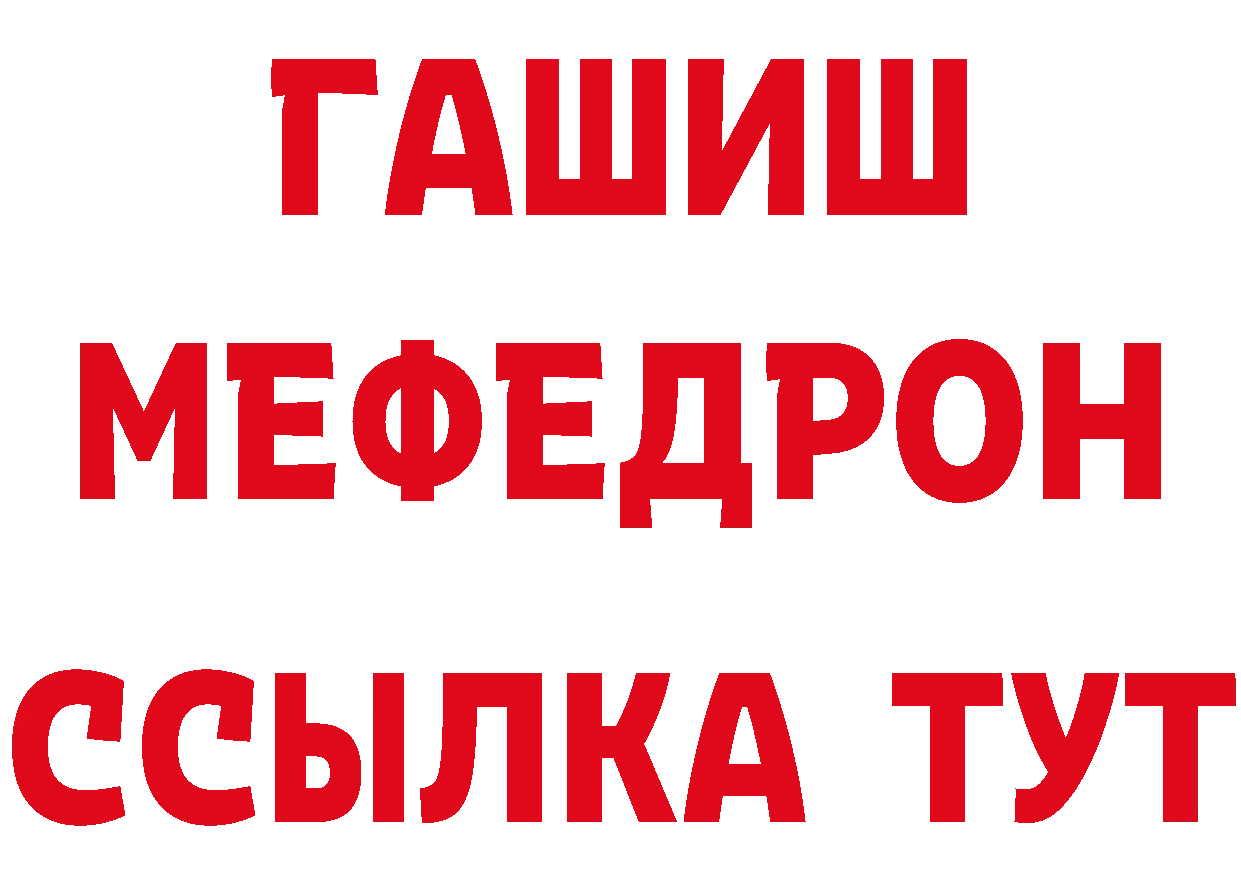 ГАШИШ
МЕФЕДРОН
ССЫЛКА ТУТ